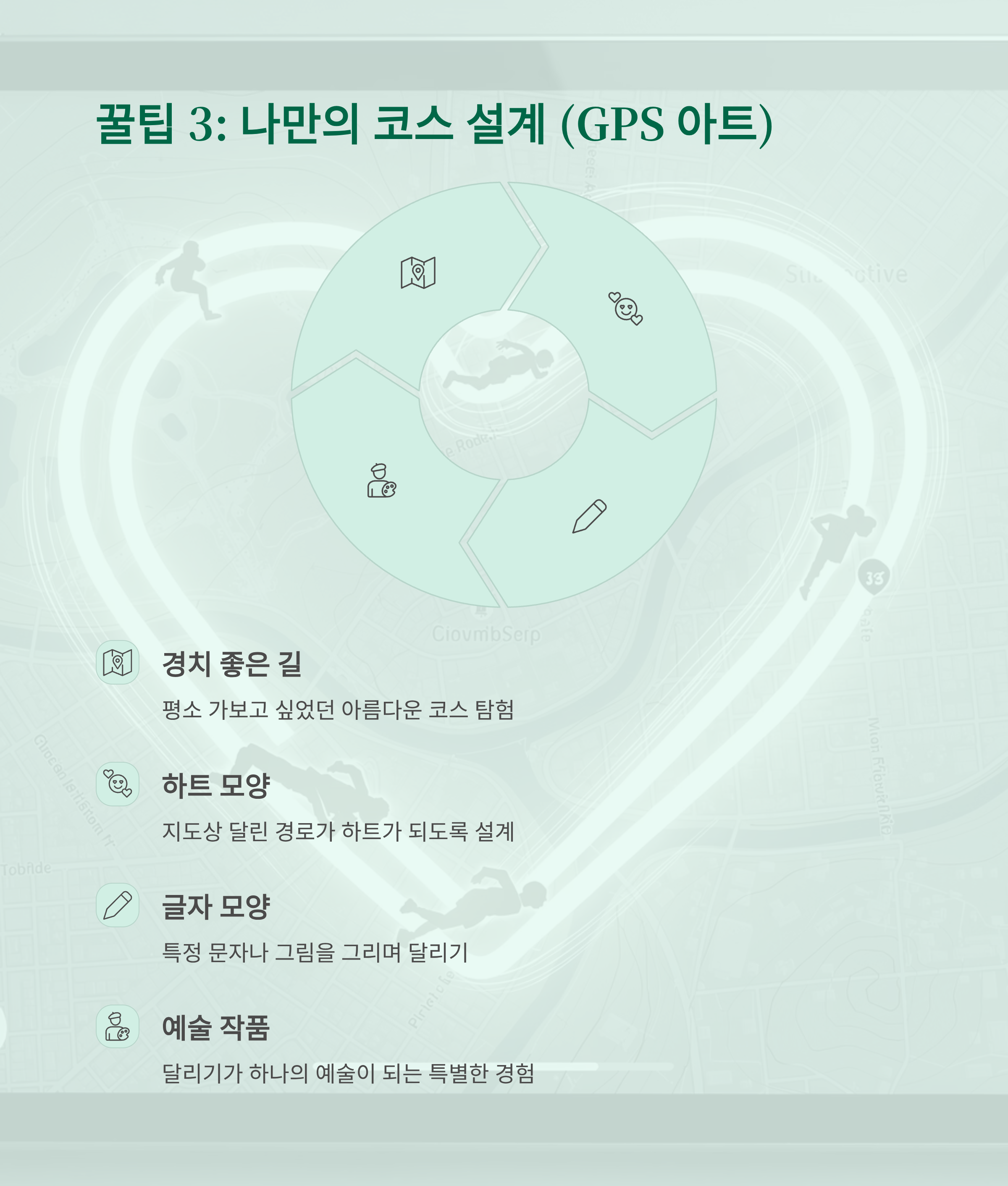 꿀팁 3: 나만의 코스 설계 (GPS 아트)

경치 좋은 길

평소 가보고 싶었던 아름다운 코스 탐험

하트 모양

지도상 달린 경로가 하트가 되도록 설계

글자 모양

특정 문자나 그림을 그리며 달리기

예술 작품

달리기가 하나의 예술이 되는 특별한 경험